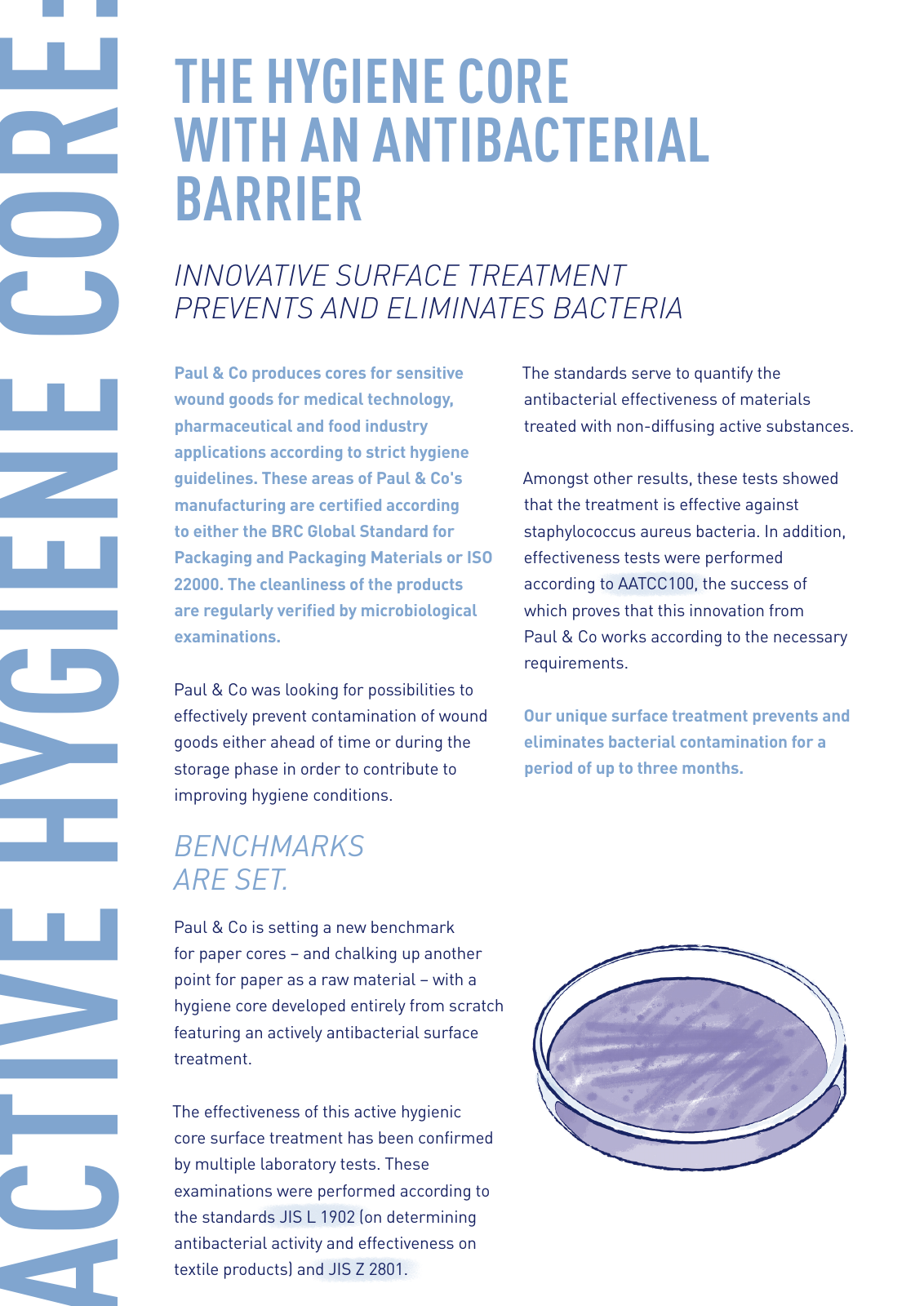 ACTIVE HYGIENE CORE:

THE HYGIENE CORE WITH AN ANTIBACTERIAL BARRIER

INNOVATIVE SURFACE TREATMENT PREVENTS AND ELIMINATES BACTERIA

Paul & Co produces cores for sensitive wound goods for medical technology, pharmaceutical and food industry applications according to strict hygiene guidelines. These areas of Paul & Co's manufacturing are certified according to either the BRC Global Standard for Packaging and Packaging Materials or ISO 22000. The cleanliness of the products are regularly verified by microbiological examinations.

Paul & Co was looking for possibilities to effectively prevent contamination of wound goods either ahead of time or during the storage phase in order to contribute to improving hygiene conditions.

BENCHMARKS ARE SET.

Paul & Co is setting a new benchmark for paper cores – and chalking up another point for paper as a raw material – with a hygiene core developed entirely from scratch featuring an actively antibacterial surface treatment.

The effectiveness of this active hygienic core surface treatment has been confirmed by multiple laboratory tests. These examinations were performed according to the standards JIS L 1902 (on determining antibacterial activity and effectiveness on textile products) and JIS Z 2801.

The standards serve to quantify the antibacterial effectiveness of materials treated with non-diffusing active substances.

Amongst other results, these tests showed that the treatment is effective against staphylococcus aureus bacteria. In addition, effectiveness tests were performed according to AATCC100, the success of which proves that this innovation from Paul & Co works according to the necessary requirements.

Our unique surface treatment prevents and eliminates bacterial contamination for a period of up to three months.